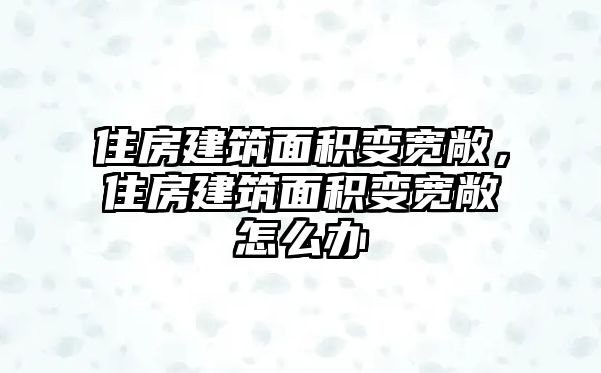 住房建筑面积变宽敞，住房建筑面积变宽敞怎么办